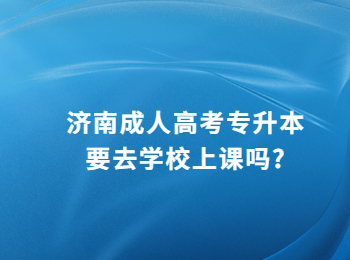 济南成人高考专升本
要去学校上课吗?